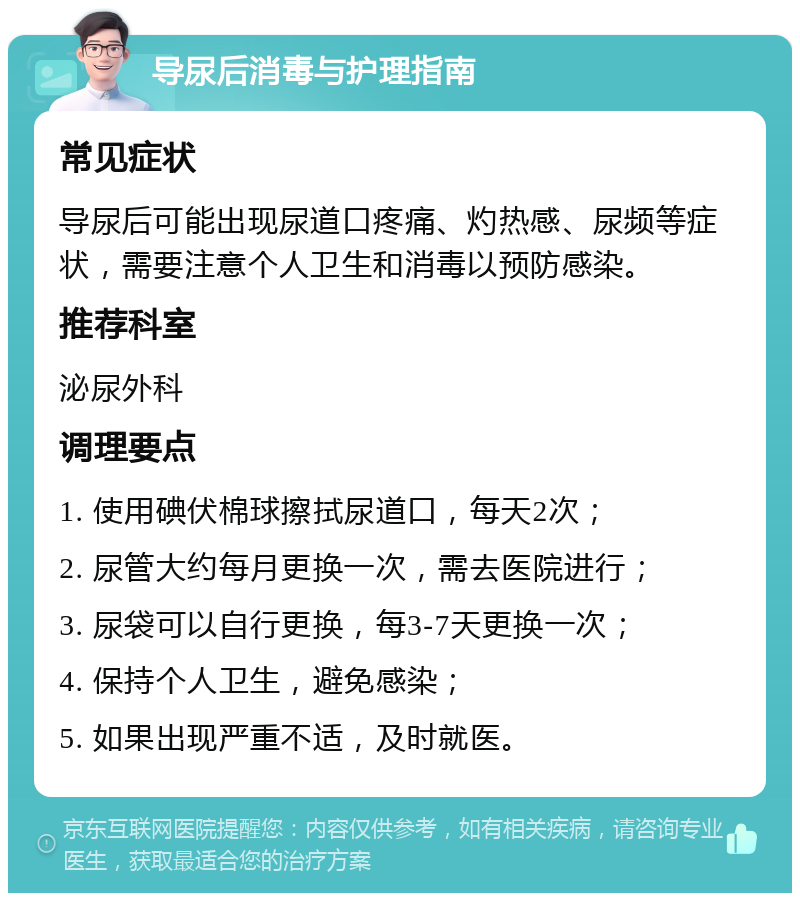 导尿后消毒与护理指南

常见症状

导尿后可能出现尿道口疼痛、灼热感、尿频等症状，需要注意个人卫生和消毒以预防感染。

推荐科室

泌尿外科

调理要点

1. 使用碘伏棉球擦拭尿道口，每天2次；

2. 尿管大约每月更换一次，需去医院进行；

3. 尿袋可以自行更换，每3-7天更换一次；

4. 保持个人卫生，避免感染；

5. 如果出现严重不适，及时就医。

京东互联网医院提醒您：内容仅供参考，如有相关疾病，请咨询专业医生，获取最适合您的治疗方案